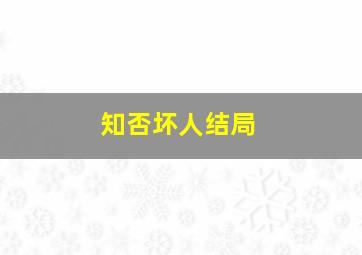 知否坏人结局